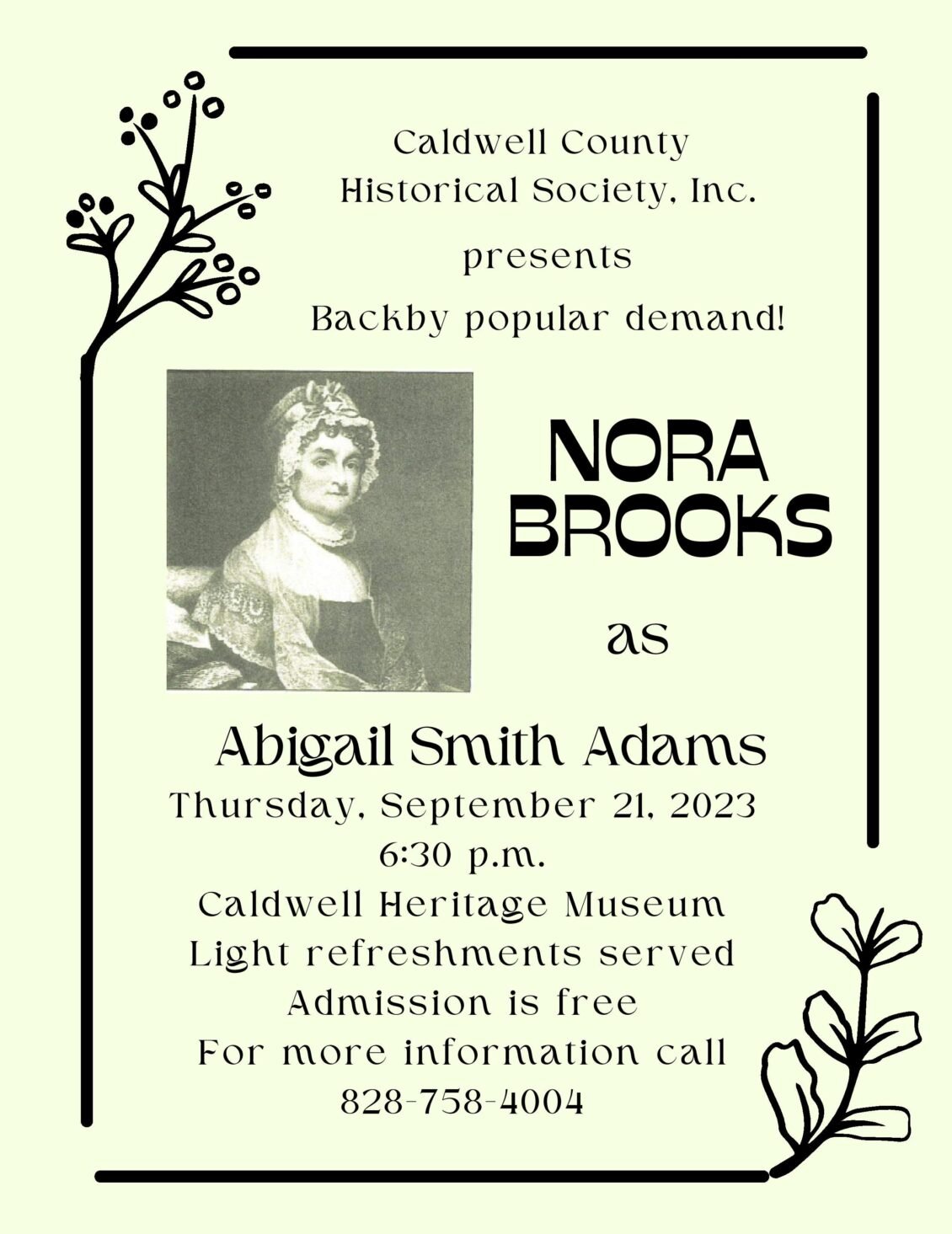 Caldwell County
Historical Society, Inc.

presents

Backby popular demand!

NORA BROOKS

as

Abigail Smith Adams

Thursday, September 21, 2023
6:30 p.m.
Caldwell Heritage Museum
Light refreshments served
Admission is free
For more information call
828-758-4004